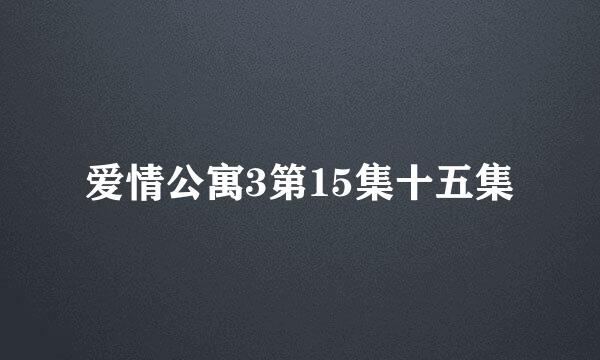 爱情公寓3第15集十五集